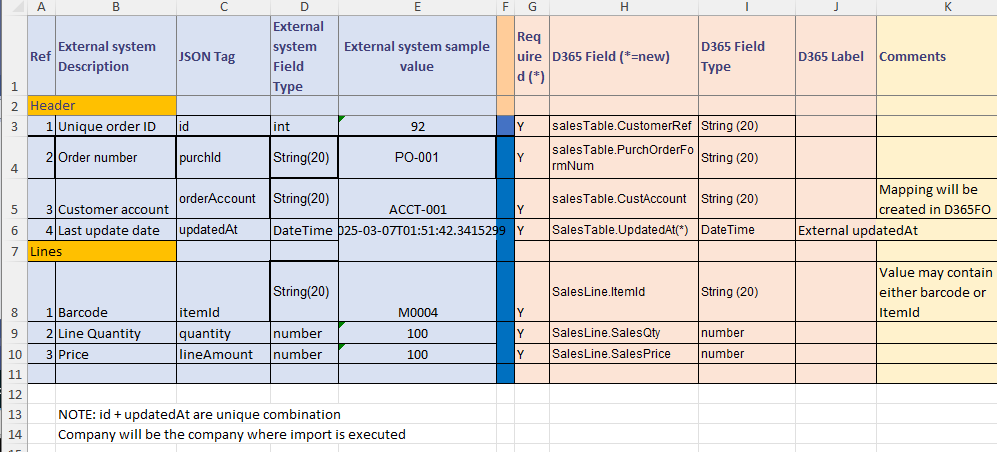 |  | A | B | C | D | E | F | G | H | I | J | K |
|---|---|---|---|---|---|---|---|---|---|---|---|
| 1 | Ref | External system Description | JSON Tag | External system Field Type | External system sample value |  | Required (*) | D365 Field (*=new) | D365 Field Type | D365 Label | Comments |
| 2 | Header |  |  |  |  |  |  |  |  |  |  |
| 3 | 1 | Unique order ID | id | int | 92 |  | Y | salesTable.CustomerRef | String (20) |  |  |
| 4 | 2 | Order number | purchId | String(20) | PO-001 |  | Y | salesTable.PurchOrderFormNum | String (20) |  |  |
| 5 | 3 | Customer account | orderAccount | String(20) | ACCT-001 |  | Y | salesTable.CustAccount | String (20) |  | Mapping will be created in D365FO |
| 6 | 4 | Last update date | updatedAt | DateTime | 025-03-07T01:51:42.3415299 |  | Y | SalesTable.UpdatedAt(*) | DateTime | External updatedAt |  |
| 7 | Lines |  |  |  |  |  |  |  |  |  |  |
| 8 | 1 | Barcode | itemId | String(20) | M0004 |  | Y | SalesLine.ItemId | String (20) |  | Value may contain either barcode or ItemId |
| 9 | 2 | Line Quantity | quantity | number | 100 |  | Y | SalesLine.SalesQty | number |  |  |
| 10 | 3 | Price | lineAmount | number | 100 |  | Y | SalesLine.SalesPrice | number |  |  |
| 11 |  |  |  |  |  |  |  |  |  |  |  |
| 12 |  |  |  |  |  |  |  |  |  |  |  |
| 13 |  | NOTE: id + updatedAt are unique combination |  |  |  |  |  |  |  |  |  |
| 14 |  | Company will be the company where import is executed |  |  |  |  |  |  |  |  |  |